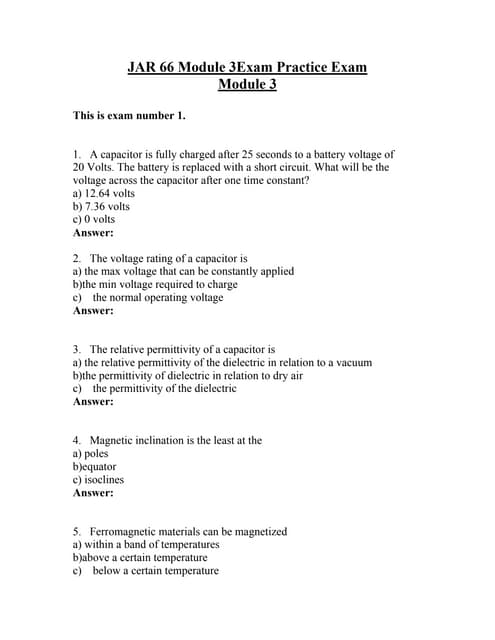 JAR 66 Module 3Exam Practice Exam
Module 3

This is exam number 1.

1. A capacitor is fully charged after 25 seconds to a battery voltage of 20 Volts. The battery is replaced with a short circuit. What will be the voltage across the capacitor after one time constant?
a) 12.64 volts
b) 7.36 volts
c) 0 volts
Answer:

2. The voltage rating of a capacitor is
a) the max voltage that can be constantly applied
b)the min voltage required to charge
c) the normal operating voltage
Answer:

3. The relative permittivity of a capacitor is
a) the relative permittivity of the dielectric in relation to a vacuum
b)the permittivity of dielectric in relation to dry air
c) the permittivity of the dielectric
Answer:

4. Magnetic inclination is the least at the
a) poles
b)equator
c) isoclines
Answer:

5. Ferromagnetic materials can be magnetized
a) within a band of temperatures
b)above a certain temperature
c) below a certain temperature